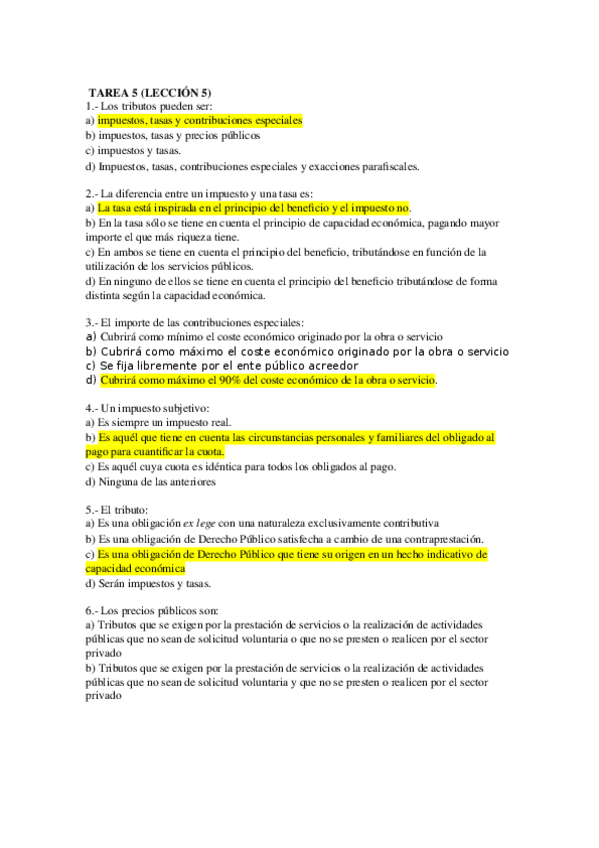 TAREA 5 (LECCIÓN 5)
1.- Los tributos pueden ser:
a) impuestos, tasas y contribuciones especiales
b) impuestos, tasas y precios públicos
c) impuestos y tasas.
d) Impuestos, tasas, contribuciones especiales y exacciones parafiscales.

2.- La diferencia entre un impuesto y una tasa es:
a) La tasa está inspirada en el principio del beneficio y el impuesto no.
b) En la tasa sólo se tiene en cuenta el principio de capacidad económica, pagando mayor importe el que más riqueza tiene.
c) En ambos se tiene en cuenta el principio del beneficio, tributándose en función de la utilización de los servicios públicos.
d) En ninguno de ellos se tiene en cuenta el principio del beneficio tributándose de forma distinta según la capacidad económica.

3.- El importe de las contribuciones especiales:
a) Cubrirá como mínimo el coste económico originado por la obra o servicio
b) Cubrirá como máximo el coste económico originado por la obra o servicio
c) Se fija libremente por el ente público acreedor
d) Cubrirá como máximo el 90% del coste económico de la obra o servicio.

4.- Un impuesto subjetivo:
a) Es siempre un impuesto real.
b) Es aquél que tiene en cuenta las circunstancias personales y familiares del obligado al pago para cuantificar la cuota.
c) Es aquél cuya cuota es idéntica para todos los obligados al pago.
d) Ninguna de las anteriores

5.- El tributo:
a) Es una obligación ex lege con una naturaleza exclusivamente contributiva
b) Es una obligación de Derecho Público satisfecha a cambio de una contraprestación.
c) Es una obligación de Derecho Público que tiene su origen en un hecho indicativo de capacidad económica
d) Serán impuestos y tasas.

6.- Los precios públicos son:
a) Tributos que se exigen por la prestación de servicios o la realización de actividades públicas que no sean de solicitud voluntaria o que no se presten o realicen por el sector privado
b) Tributos que se exigen por la prestación de servicios o la realización de actividades públicas que no sean de solicitud voluntaria y que no se presten o realicen por el sector privado